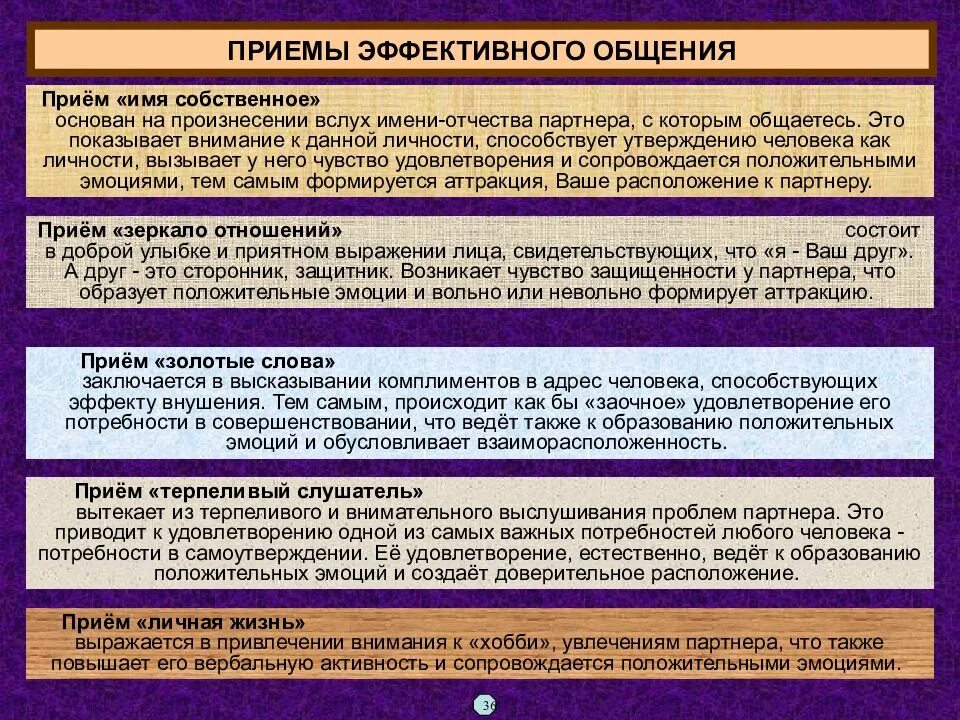 ПРИЕМЫ ЭФФЕКТИВНОГО ОБЩЕНИЯ

Приём «имя собственное»
основан на произнесении вслух имени-отчества партнера, с которым общаетесь. Это показывает внимание к данной личности, способствует утверждению человека как личности, вызывает у него чувство удовлетворения и сопровождается положительными эмоциями, тем самым формируется аттракция, Ваше расположение к партнеру.

Приём «зеркало отношений» состоит в доброй улыбке и приятном выражении лица, свидетельствующих, что «я - Ваш друг». А друг - это сторонник, защитник. Возникает чувство защищенности у партнера, что образует положительные эмоции и вольно или невольно формирует аттракцию.

Приём «золотые слова»
заключается в высказывании комплиментов в адрес человека, способствующих эффекту внушения. Тем самым, происходит как бы «заочное» удовлетворение его потребности в совершенствовании, что ведёт также к образованию положительных эмоций и обусловливает взаиморасположенность.

Приём «терпеливый слушатель»
вытекает из терпеливого и внимательного выслушивания проблем партнера. Это приводит к удовлетворению одной из самых важных потребностей любого человека - потребности в самоутверждении. Её удовлетворение, естественно, ведёт к образованию положительных эмоций и создаёт доверительное расположение.

Приём «личная жизнь»
выражается в привлечении внимания к «хобби», увлечениям партнера, что также повышает его вербальную активность и сопровождается положительными эмоциями.

36